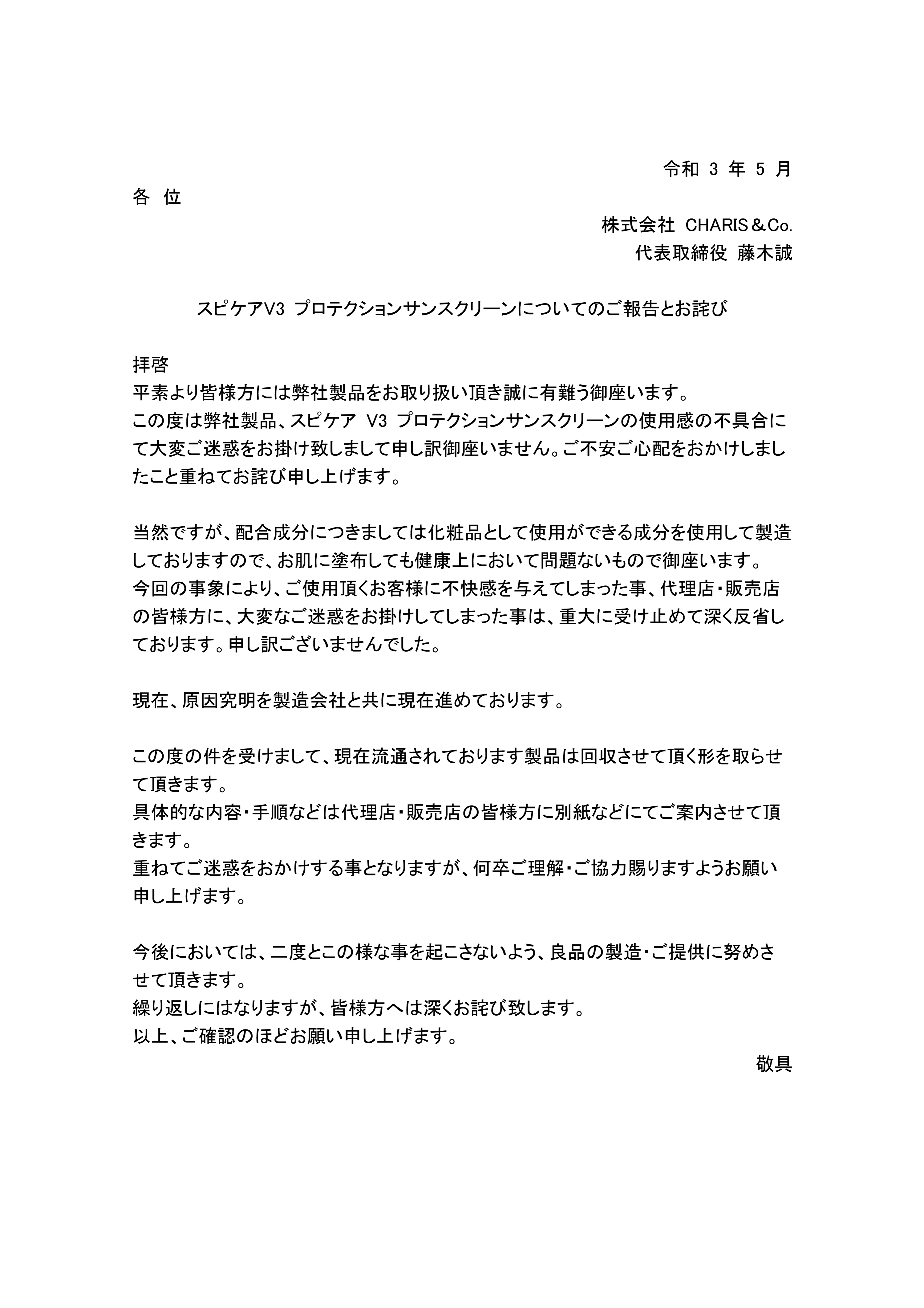 令和 3 年 5 月

各 位

株式会社 CHARIS＆Co.
代表取締役 藤木誠

スピケアV3 プロテクションサンスクリーンについてのご報告とお詫び

拝啓
平素より皆様方には弊社製品をお取り扱い頂き誠に有難う御座います。
この度は弊社製品、スピケア V3 プロテクションサンスクリーンの使用感の不具合にて大変ご迷惑をお掛け致しまして申し訳御座いません。ご不安ご心配をおかけしましたこと重ねてお詫び申し上げます。

当然ですが、配合成分につきましては化粧品として使用ができる成分を使用して製造しておりますので、お肌に塗布しても健康上において問題ないもので御座います。
今回の事象により、ご使用頂くお客様に不快感を与えてしまった事、代理店・販売店の皆様方に、大変なご迷惑をお掛けしてしまった事は、重大に受け止めて深く反省しております。申し訳ございませんでした。

現在、原因究明を製造会社と共に現在進めております。

この度の件を受けまして、現在流通されております製品は回収させて頂く形を取らせて頂きます。
具体的な内容・手順などは代理店・販売店の皆様方に別紙などにてご案内させて頂きます。
重ねてご迷惑をおかけする事となりますが、何卒ご理解・ご協力賜りますようお願い申し上げます。

今後においては、二度とこの様な事を起こさないよう、良品の製造・ご提供に努めさせて頂きます。
繰り返しにはなりますが、皆様方へは深くお詫び致します。
以上、ご確認のほどお願い申し上げます。

敬具